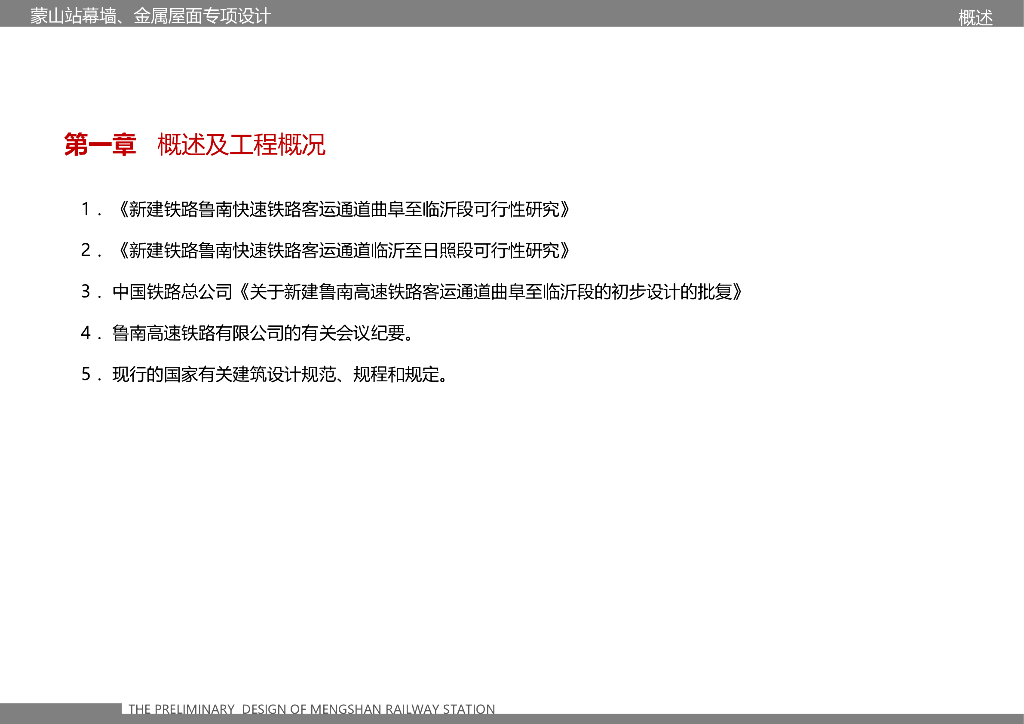 蒙山站幕墙、金属屋面专项设计

概述

第一章 概述及工程概况

1.《新建铁路鲁南快速铁路客运通道曲阜至临沂段可行性研究》

2.《新建铁路鲁南快速铁路客运通道临沂至日照段可行性研究》

3.中国铁路总公司《关于新建鲁南高速铁路客运通道曲阜至临沂段的初步设计的批复》

4.鲁南高速铁路有限公司的有关会议纪要。

5.现行的国家有关建筑设计规范、规程和规定。

THE PRELIMINARY DESIGN OF MENGSHAN RAILWAY STATION